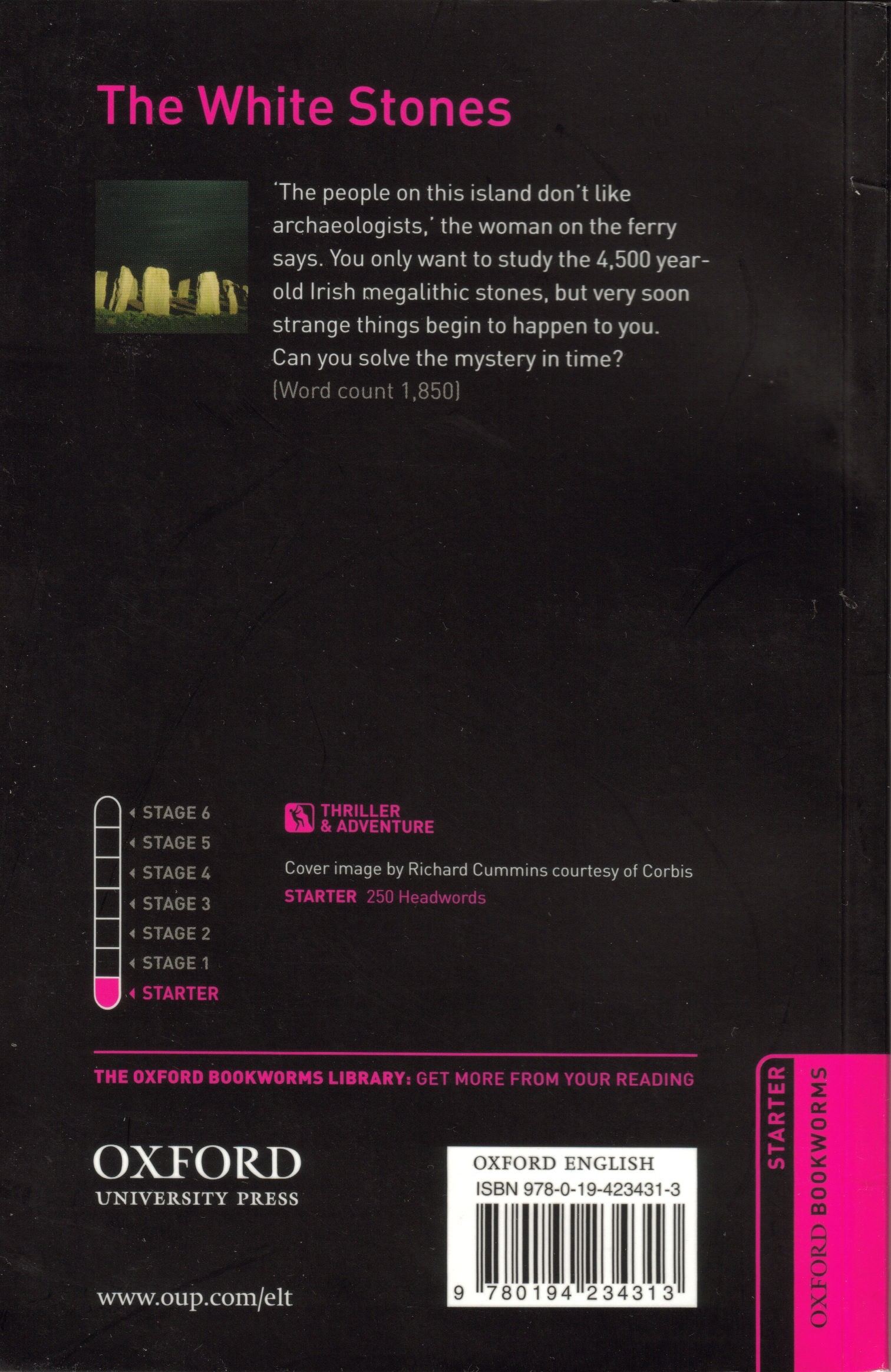 The White Stones

'The people on this island don't like archaeologists,' the woman on the ferry says. You only want to study the 4,500 year-old Irish megalithic stones, but very soon strange things begin to happen to you. Can you solve the mystery in time?
(Word count 1,850)

STAGE 6
STAGE 5
STAGE 4
STAGE 3
STAGE 2
STAGE 1
STARTER

THRILLER & ADVENTURE

Cover image by Richard Cummins courtesy of Corbis
STARTER 250 Headwords

THE OXFORD BOOKWORMS LIBRARY: GET MORE FROM YOUR READING

OXFORD
UNIVERSITY PRESS

www.oup.com/elt

OXFORD ENGLISH
ISBN 978-0-19-423431-3
9 780194 234313

STARTER
OXFORD BOOKWORMS